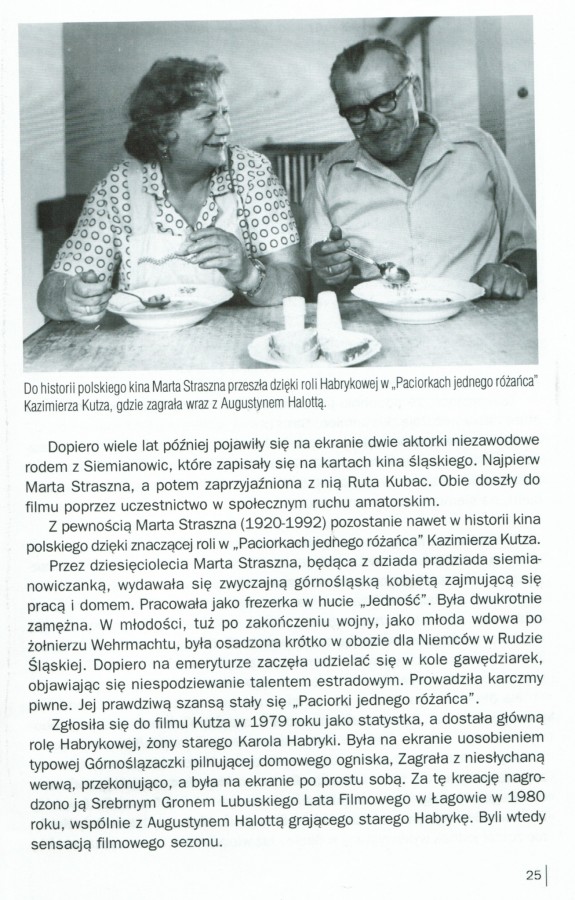 Do historii polskiego kina Marta Straszna przeszła dzięki roli Habrykowej w „Paciorkach jednego różańca" Kazimierza Kutza, gdzie zagrała wraz z Augustynem Halottą.

Dopiero wiele lat później pojawiły się na ekranie dwie aktorki niezawodowe rodem z Siemianowic, które zapisały się na kartach kina śląskiego. Najpierw Marta Straszna, a potem zaprzyjaźniona z nią Ruta Kubac. Obie doszły do filmu poprzez uczestnictwo w społecznym ruchu amatorskim.

Z pewnością Marta Straszna (1920-1992) pozostanie nawet w historii kina polskiego dzięki znaczącej roli w „Paciorkach jednego różańca" Kazimierza Kutza.

Przez dziesięciolecia Marta Straszna, będąca z dziada pradziada siemianowiczanką, wydawała się zwyczajną górnośląską kobietą zajmującą się pracą i domem. Pracowała jako frezerka w hucie „Jedność". Była dwukrotnie zamężna. W młodości, tuż po zakończeniu wojny, jako młoda wdowa po żołnierzu Wehrmachtu, była osadzona krótko w obozie dla Niemców w Rudzie Śląskiej. Dopiero na emeryturze zaczęła udzielać się w kole gawędziarek, objawiając się niespodziewanie talentem estradowym. Prowadziła karczmy piwne. Jej prawdziwą szansą stały się „Paciorki jednego różańca".

Zgłosiła się do filmu Kutza w 1979 roku jako statystka, a dostała główną rolę Habrykowej, żony starego Karola Habryki. Była na ekranie uosobieniem typowej Górnoślązaczki pilnującej domowego ogniska, Zagrała z niesłychaną werwą, przekonująco, a była na ekranie po prostu sobą. Za tę kreację nagrodzono ją Srebrnym Gronem Lubuskiego Lata Filmowego w Łagowie w 1980 roku, wspólnie z Augustynem Halottą grającego starego Habrykę. Byli wtedy sensacją filmowego sezonu.

25